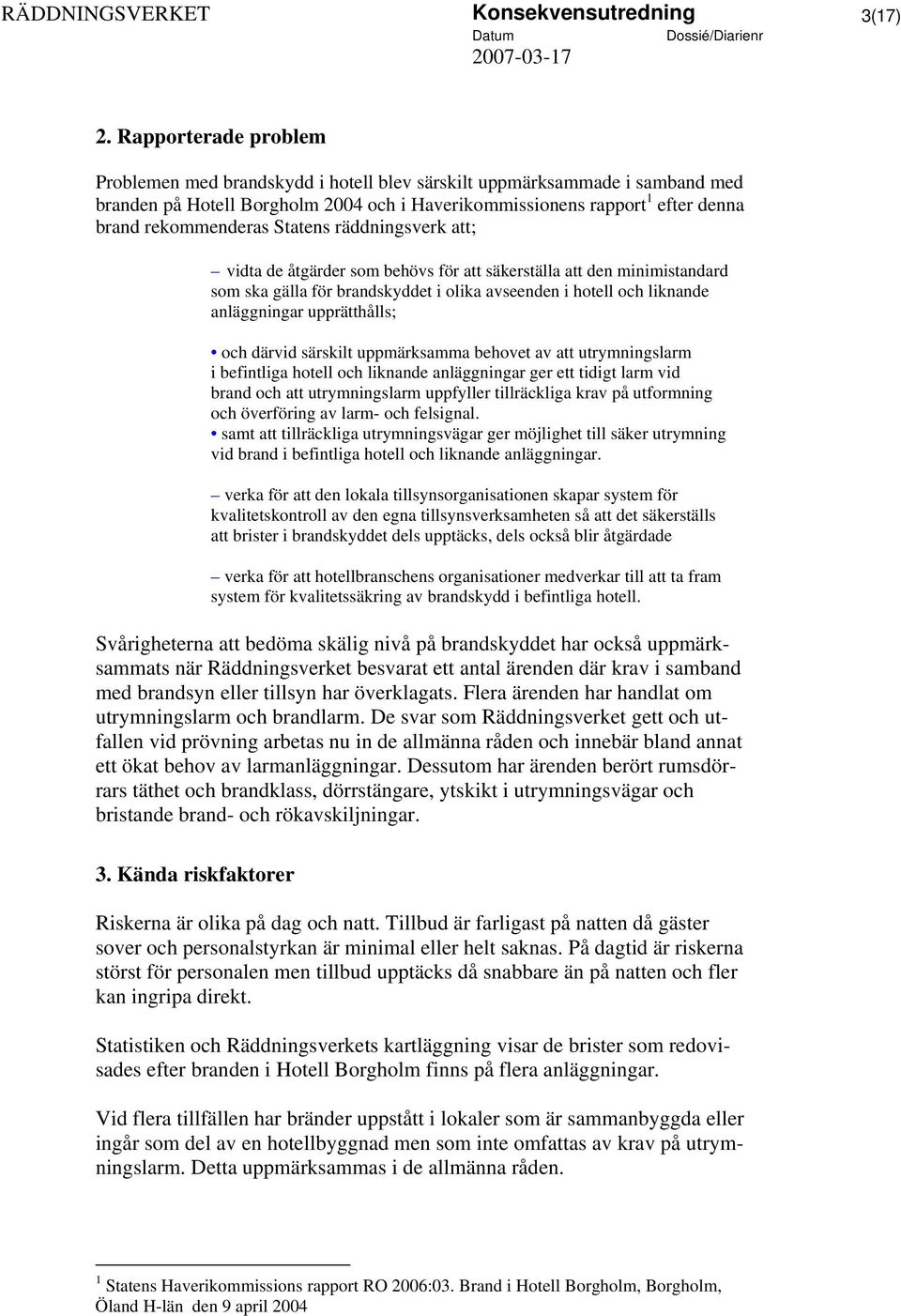 RÄDDNINGSVERKET Konsekvensutredning 3(17)
Datum Dossié/Diarienr
2007-03-17

2. Rapporterade problem

Problemen med brandskydd i hotell blev särskilt uppmärksammade i samband med branden på Hotell Borgholm 2004 och i Haverikommissionens rapport$^1$ efter denna brand rekommenderas Statens räddningsverk att;

– vidta de åtgärder som behövs för att säkerställa att den minimistandard som ska gälla för brandskyddet i olika avseenden i hotell och liknande anläggningar upprätthålls;

• och därvid särskilt uppmärksamma behovet av att utrymningslarm i befintliga hotell och liknande anläggningar ger ett tidigt larm vid brand och att utrymningslarm uppfyller tillräckliga krav på utformning och överföring av larm- och felsignal.
• samt att tillräckliga utrymningsvägar ger möjlighet till säker utrymning vid brand i befintliga hotell och liknande anläggningar.

– verka för att den lokala tillsynsorganisationen skapar system för kvalitetskontroll av den egna tillsynsverksamheten så att det säkerställs att brister i brandskyddet dels upptäcks, dels också blir åtgärdade

– verka för att hotellbranschens organisationer medverkar till att ta fram system för kvalitetssäkring av brandskydd i befintliga hotell.

Svårigheterna att bedöma skälig nivå på brandskyddet har också uppmärksammats när Räddningsverket besvarat ett antal ärenden där krav i samband med brandsyn eller tillsyn har överklagats. Flera ärenden har handlat om utrymningslarm och brandlarm. De svar som Räddningsverket gett och utfallen vid prövning arbetas nu in de allmänna råden och innebär bland annat ett ökat behov av larmanläggningar. Dessutom har ärenden berört rumsdörrars täthet och brandklass, dörrstängare, ytskikt i utrymningsvägar och bristande brand- och rökavskiljningar.

3. Kända riskfaktorer

Riskerna är olika på dag och natt. Tillbud är farligast på natten då gäster sover och personalstyrkan är minimal eller helt saknas. På dagtid är riskerna störst för personalen men tillbud upptäcks då snabbare än på natten och fler kan ingripa direkt.

Statistiken och Räddningsverkets kartläggning visar de brister som redovisades efter branden i Hotell Borgholm finns på flera anläggningar.

Vid flera tillfällen har bränder uppstått i lokaler som är sammanbyggda eller ingår som del av en hotellbyggnad men som inte omfattas av krav på utrymningslarm. Detta uppmärksammas i de allmänna råden.

$^1$ Statens Haverikommissions rapport RO 2006:03. Brand i Hotell Borgholm, Borgholm, Öland H-län den 9 april 2004